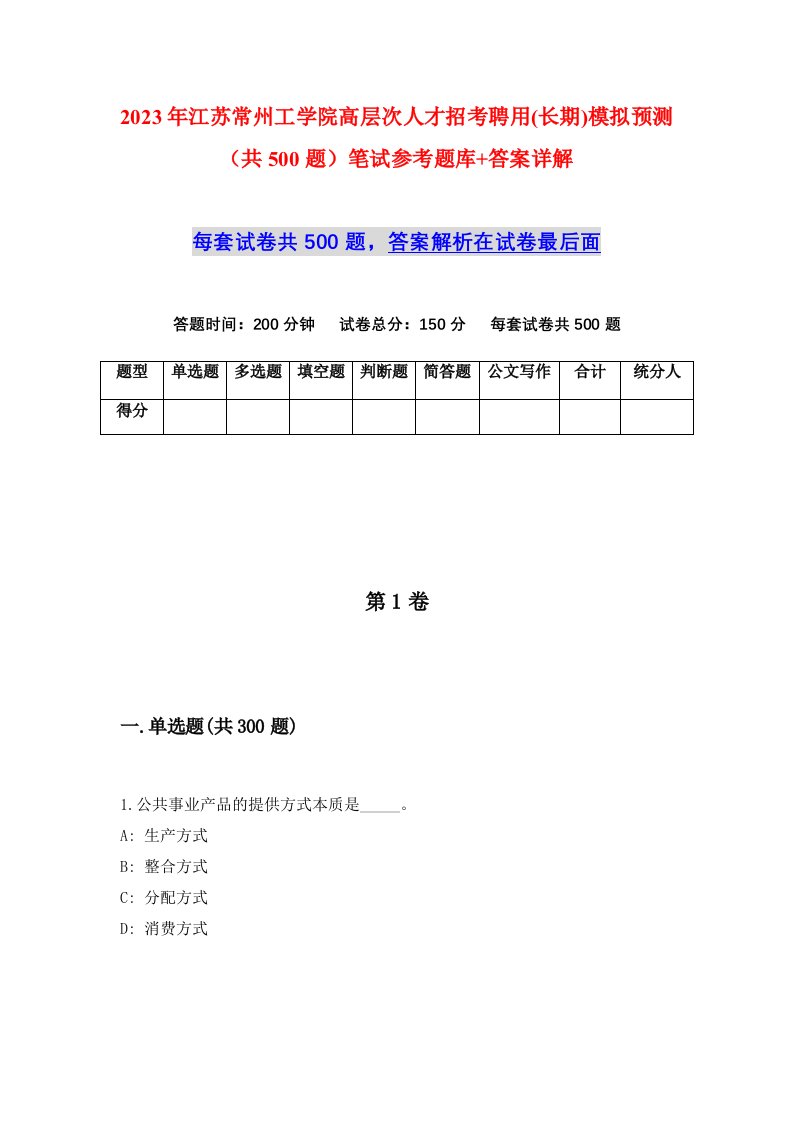 2023年江苏常州工学院高层次人才招考聘用(长期)模拟预测（共500题）笔试参考题库+答案详解

每套试卷共500题，答案解析在试卷最后面

答题时间：200分钟　试卷总分：150分　每套试卷共500题

| 题型 | 单选题 | 多选题 | 填空题 | 判断题 | 简答题 | 公文写作 | 合计 | 统分人 |
|---|---|---|---|---|---|---|---|---|
| 得分 | | | | | | | | |

第1卷

一.单选题(共300题)

1.公共事业产品的提供方式本质是_____。
A: 生产方式
B: 整合方式
C: 分配方式
D: 消费方式